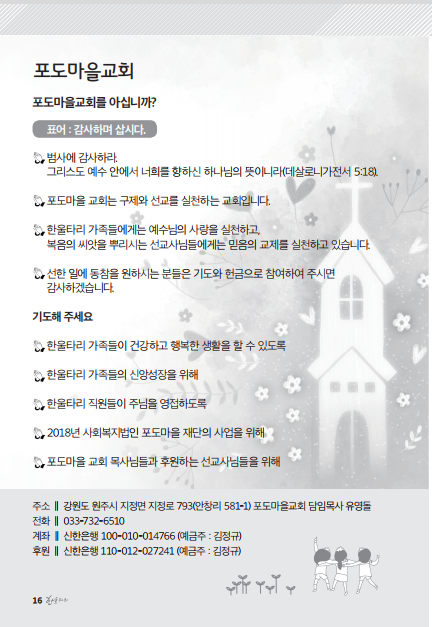 포도마을교회

포도마을교회를 아십니까?

표어 : 감사하며 삽시다.

범사에 감사하라. 그리스도 예수 안에서 너희를 향하신 하나님의 뜻이니라(데살로니가전서 5:18).

포도마을 교회는 구제와 선교를 실천하는 교회입니다.

한울타리 가족들에게는 예수님의 사랑을 실천하고, 복음의 씨앗을 뿌리시는 선교사님들에게는 믿음의 교제를 실천하고 있습니다.

선한 일에 동참을 원하시는 분들은 기도와 헌금으로 참여하여 주시면 감사하겠습니다.

기도해 주세요

한울타리 가족들이 건강하고 행복한 생활을 할 수 있도록

한울타리 가족들의 신앙성장을 위해

한울타리 직원들이 주님을 영접하도록

2018년 사회복지법인 포도마을 재단의 사업을 위해

포도마을 교회 목사님들과 후원하는 선교사님들을 위해

주소 ‖ 강원도 원주시 지정면 지정로 793(안창리 581-1) 포도마을교회 담임목사 유영돌
전화 ‖ 033-732-6510
계좌 ‖ 신한은행 100-010-014766 (예금주 : 김정규)
후원 ‖ 신한은행 110-012-027241 (예금주 : 김정규)

16 한울타리